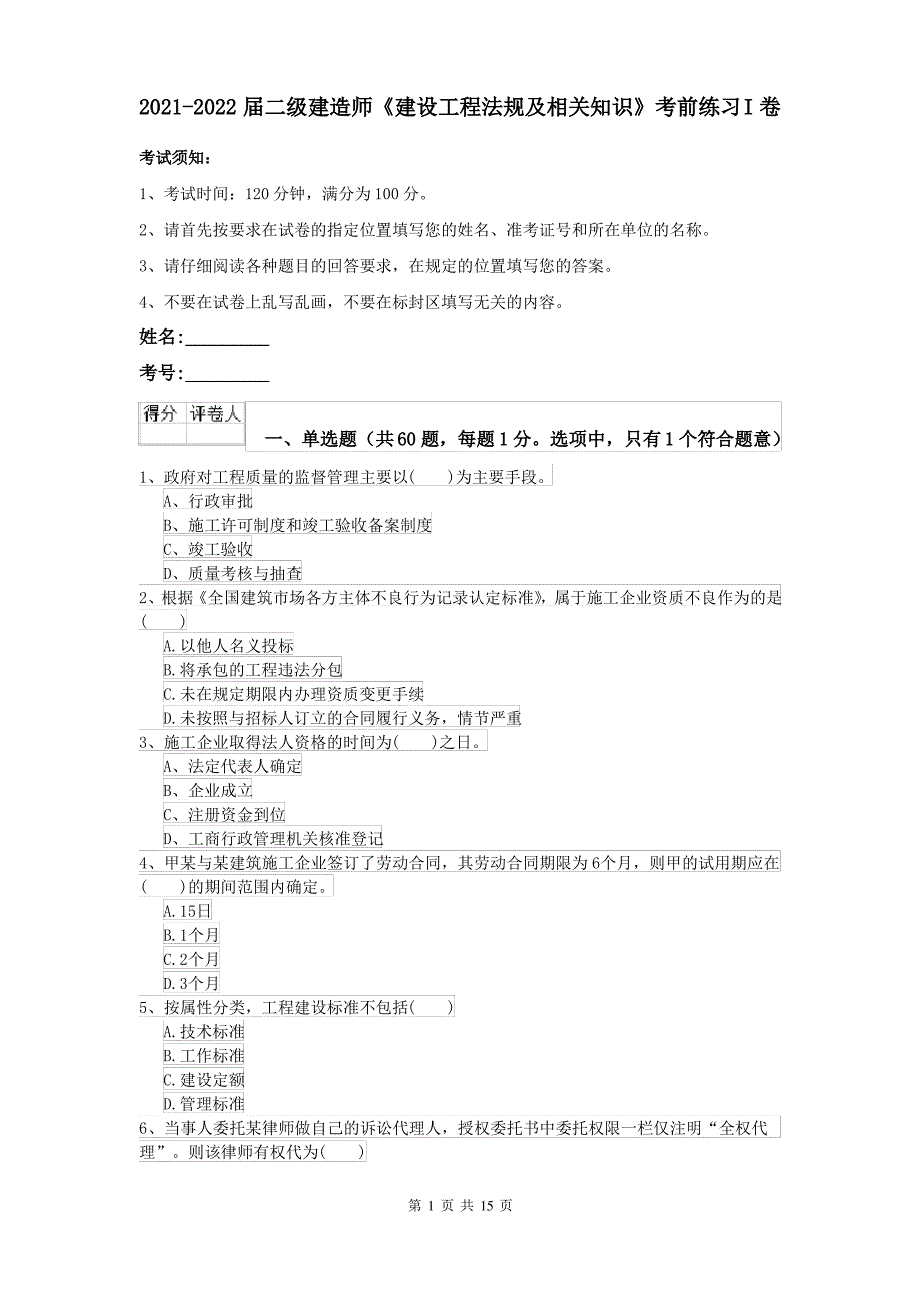 2021-2022届二级建造师《建设工程法规及相关知识》考前练习I卷

考试须知：

1、考试时间：120分钟，满分为100分。

2、请首先按要求在试卷的指定位置填写您的姓名、准考证号和所在单位的名称。

3、请仔细阅读各种题目的回答要求，在规定的位置填写您的答案。

4、不要在试卷上乱写乱画，不要在标封区填写无关的内容。

姓名：_________

考号：_________

| 得分 | 评卷人 |
|---|---|
| | |

一、单选题（共60题，每题1分。选项中，只有1个符合题意）

1、政府对工程质量的监督管理主要以(　　)为主要手段。
A、行政审批
B、施工许可制度和竣工验收备案制度
C、竣工验收
D、质量考核与抽查

2、根据《全国建筑市场各方主体不良行为记录认定标准》，属于施工企业资质不良作为的是(　　)
A.以他人名义投标
B.将承包的工程违法分包
C.未在规定期限内办理资质变更手续
D.未按照与招标人订立的合同履行义务，情节严重

3、施工企业取得法人资格的时间为(　　)之日。
A、法定代表人确定
B、企业成立
C、注册资金到位
D、工商行政管理机关核准登记

4、甲某与某建筑施工企业签订了劳动合同，其劳动合同期限为6个月，则甲的试用期应在(　　)的期间范围内确定。
A.15日
B.1个月
C.2个月
D.3个月

5、按属性分类，工程建设标准不包括(　　)
A.技术标准
B.工作标准
C.建设定额
D.管理标准

6、当事人委托某律师做自己的诉讼代理人，授权委托书中委托权限一栏仅注明“全权代理”。则该律师有权代为(　　)

第 1 页 共 15 页